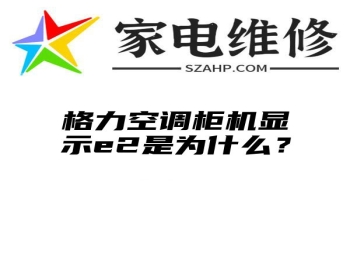 家电维修
SZAHP.COM

格力空调柜机显示e2是为什么？